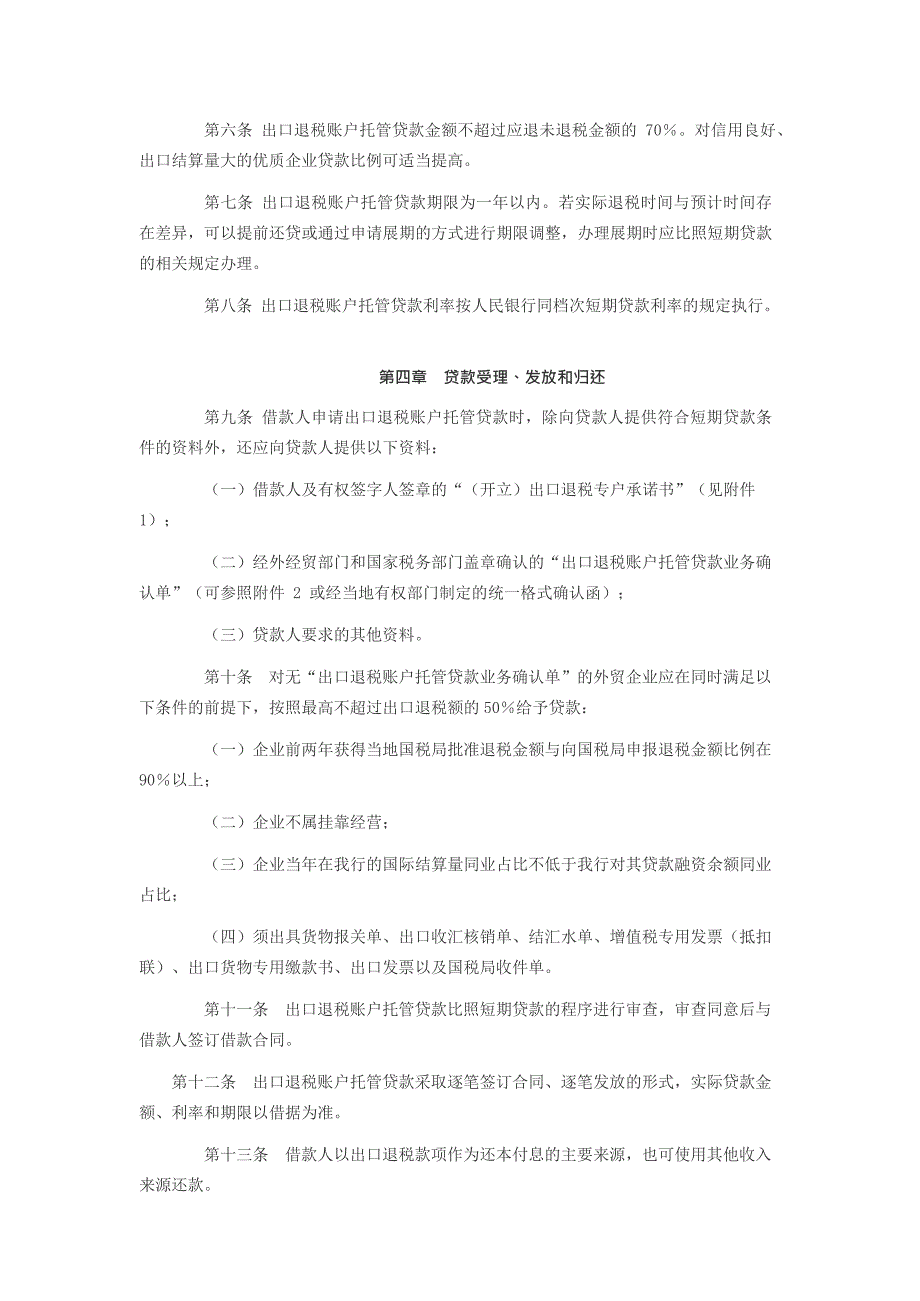 第六条 出口退税账户托管贷款金额不超过应退未退税金额的 70%。对信用良好、出口结算量大的优质企业贷款比例可适当提高。

第七条 出口退税账户托管贷款期限为一年以内。若实际退税时间与预计时间存在差异，可以提前还贷或通过申请展期的方式进行期限调整，办理展期时应比照短期贷款的相关规定办理。

第八条 出口退税账户托管贷款利率按人民银行同档次短期贷款利率的规定执行。

第四章 贷款受理、发放和归还

第九条 借款人申请出口退税账户托管贷款时，除向贷款人提供符合短期贷款条件的资料外，还应向贷款人提供以下资料：

（一）借款人及有权签字人签章的“（开立）出口退税专户承诺书”（见附件 1）；

（二）经外经贸部门和国家税务部门盖章确认的“出口退税账户托管贷款业务确认单”（可参照附件 2 或经当地有权部门制定的统一格式确认函）；

（三）贷款人要求的其他资料。

第十条 对无“出口退税账户托管贷款业务确认单”的外贸企业应在同时满足以下条件的前提下，按照最高不超过出口退税额的 50%给予贷款：

（一）企业前两年获得当地国税局批准退税金额与向国税局申报退税金额比例在 90%以上；

（二）企业不属挂靠经营；

（三）企业当年在我行的国际结算量同业占比不低于我行对其贷款融资余额同业占比；

（四）须出具货物报关单、出口收汇核销单、结汇水单、增值税专用发票（抵扣联）、出口货物专用缴款书、出口发票以及国税局收件单。

第十一条 出口退税账户托管贷款比照短期贷款的程序进行审查，审查同意后与借款人签订借款合同。

第十二条 出口退税账户托管贷款采取逐笔签订合同、逐笔发放的形式，实际贷款金额、利率和期限以借据为准。

第十三条 借款人以出口退税款项作为还本付息的主要来源，也可使用其他收入来源还款。